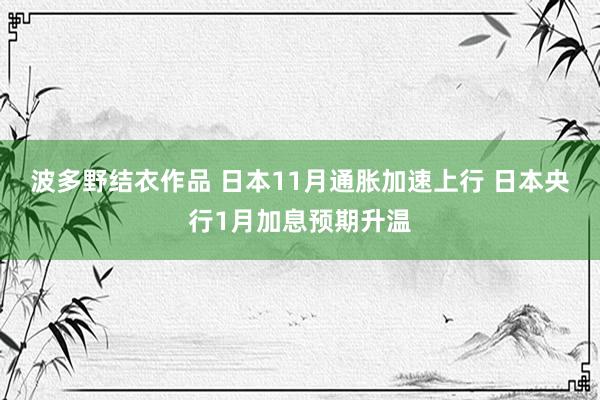 波多野结衣作品 日本11月通胀加速上行 日本央行1月加息预期升温